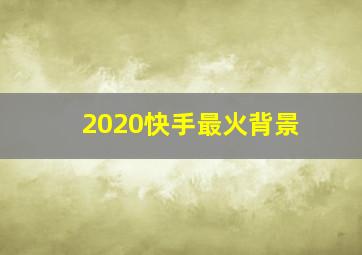 2020快手最火背景